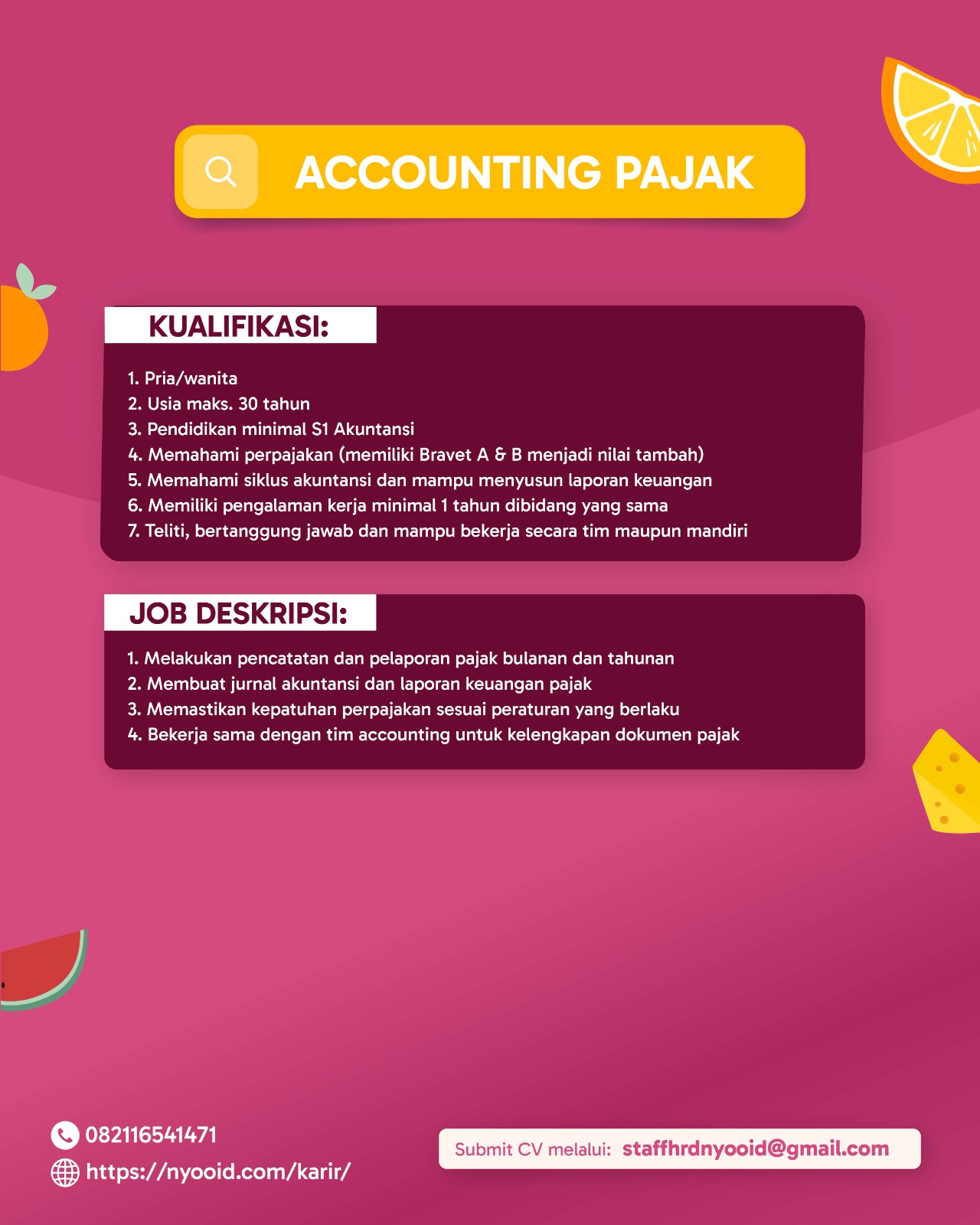 ACCOUNTING PAJAK

KUALIFIKASI:

1. Pria/wanita
2. Usia maks. 30 tahun
3. Pendidikan minimal S1 Akuntansi
4. Memahami perpajakan (memiliki Bravet A & B menjadi nilai tambah)
5. Memahami siklus akuntansi dan mampu menyusun laporan keuangan
6. Memiliki pengalaman kerja minimal 1 tahun dibidang yang sama
7. Teliti, bertanggung jawab dan mampu bekerja secara tim maupun mandiri

JOB DESKRIPSI:

1. Melakukan pencatatan dan pelaporan pajak bulanan dan tahunan
2. Membuat jurnal akuntansi dan laporan keuangan pajak
3. Memastikan kepatuhan perpajakan sesuai peraturan yang berlaku
4. Bekerja sama dengan tim accounting untuk kelengkapan dokumen pajak

082116541471
https://nyooid.com/karir/

Submit CV melalui: staffhrdnyooid@gmail.com